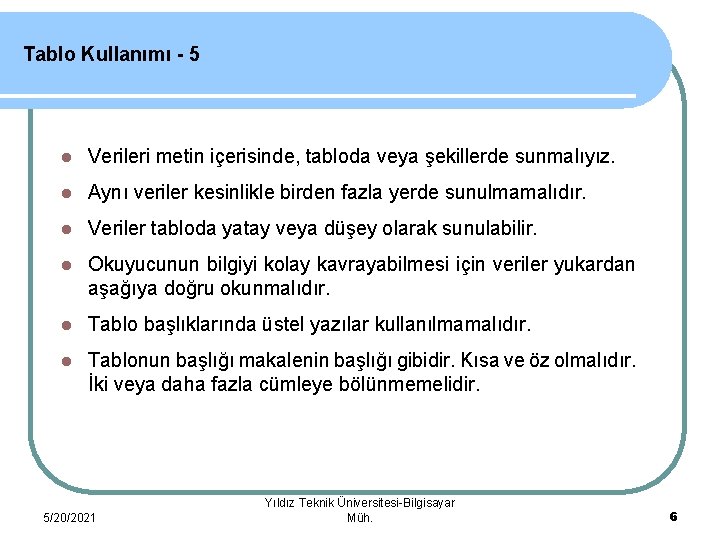 Tablo Kullanımı - 5

- Verileri metin içerisinde, tabloda veya şekillerde sunmalıyız.
- Aynı veriler kesinlikle birden fazla yerde sunulmamalıdır.
- Veriler tabloda yatay veya düşey olarak sunulabilir.
- Okuyucunun bilgiyi kolay kavrayabilmesi için veriler yukardan aşağıya doğru okunmalıdır.
- Tablo başlıklarında üstel yazılar kullanılmamalıdır.
- Tablonun başlığı makalenin başlığı gibidir. Kısa ve öz olmalıdır. İki veya daha fazla cümleye bölünmemelidir.

5/20/2021

Yıldız Teknik Üniversitesi-Bilgisayar Müh.

6